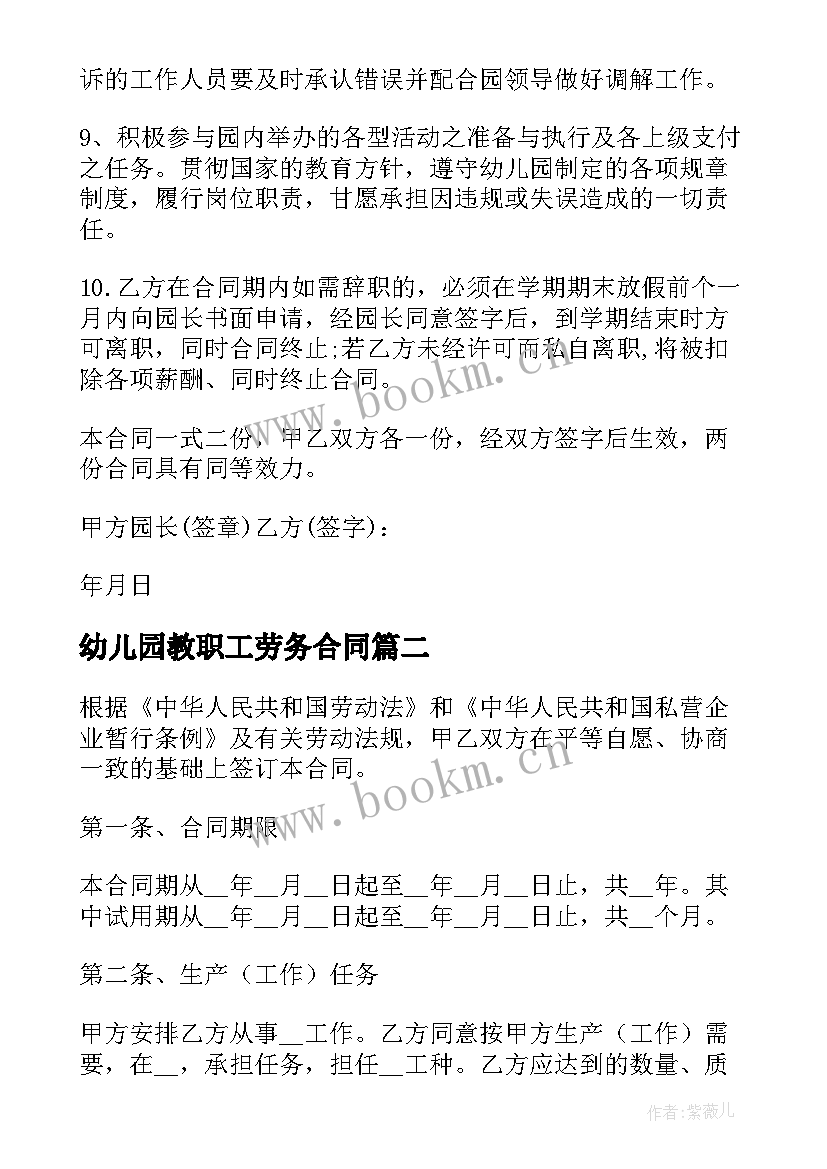 诉的工作人员要及时承认错误并配合园领导做好调解工作。

9、积极参与园内举办的各型活动之准备与执行及各上级支付之任务。贯彻国家的教育方针，遵守幼儿园制定的各项规章制度，履行岗位职责，甘愿承担因违规或失误造成的一切责任。

10.乙方在合同期内如需辞职的，必须在学期期末放假前个一月内向园长书面申请，经园长同意签字后，到学期结束时方可离职，同时合同终止;若乙方未经许可而私自离职,将被扣除各项薪酬、同时终止合同。

本合同一式二份，甲乙双方各一份，经双方签字后生效，两份合同具有同等效力。

甲方园长(签章)乙方(签字)：

年月日

幼儿园教职工劳务合同篇二

根据《中华人民共和国劳动法》和《中华人民共和国私营企业暂行条例》及有关劳动法规，甲乙双方在平等自愿、协商一致的基础上签订本合同。

第一条、合同期限

本合同期从__年__月__日起至__年__月__日止，共__年。其中试用期从__年__月__日起至__年__月__日止，共__个月。

第二条、生产（工作）任务

甲方安排乙方从事__工作。乙方同意按甲方生产（工作）需要，在__，承担任务，担任__工种。乙方应达到的数量、质

www.bookm.cn

www.bookm.cn

作者：紫薇儿